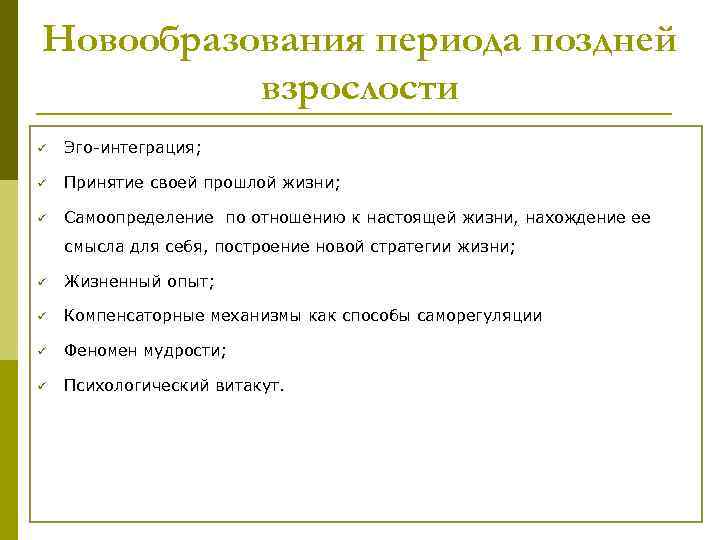 Новообразования периода поздней взрослости

✓ Эго-интеграция;
✓ Принятие своей прошлой жизни;
✓ Самоопределение по отношению к настоящей жизни, нахождение ее смысла для себя, построение новой стратегии жизни;
✓ Жизненный опыт;
✓ Компенсаторные механизмы как способы саморегуляции
✓ Феномен мудрости;
✓ Психологический витакут.